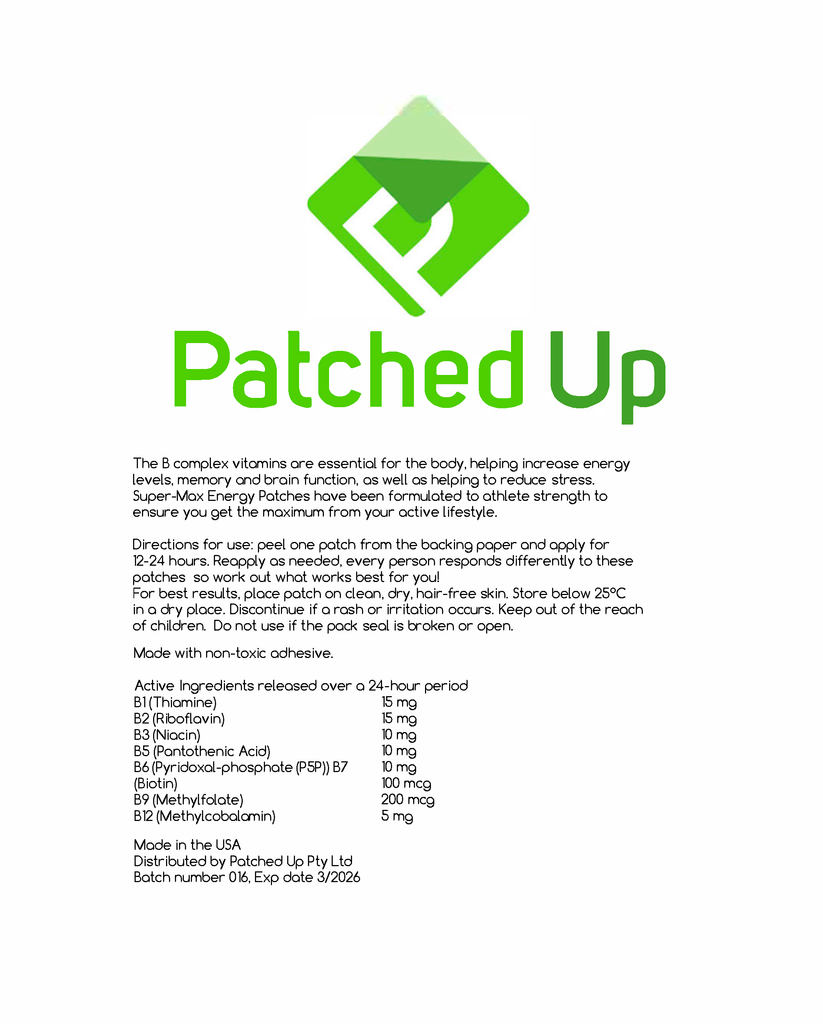 Patched Up

The B complex vitamins are essential for the body, helping increase energy levels, memory and brain function, as well as helping to reduce stress. Super-Max Energy Patches have been formulated to athlete strength to ensure you get the maximum from your active lifestyle.

Directions for use: peel one patch from the backing paper and apply for 12-24 hours. Reapply as needed, every person responds differently to these patches so work out what works best for you!
For best results, place patch on clean, dry, hair-free skin. Store below 25°C in a dry place. Discontinue if a rash or irritation occurs. Keep out of the reach of children. Do not use if the pack seal is broken or open.

Made with non-toxic adhesive.

Active Ingredients released over a 24-hour period
B1 (Thiamine) 15 mg
B2 (Riboflavin) 15 mg
B3 (Niacin) 10 mg
B5 (Pantothenic Acid) 10 mg
B6 (Pyridoxal-phosphate (P5P)) B7 10 mg
(Biotin) 100 mcg
B9 (Methylfolate) 200 mcg
B12 (Methylcobalamin) 5 mg

Made in the USA
Distributed by Patched Up Pty Ltd
Batch number 016, Exp date 3/2026